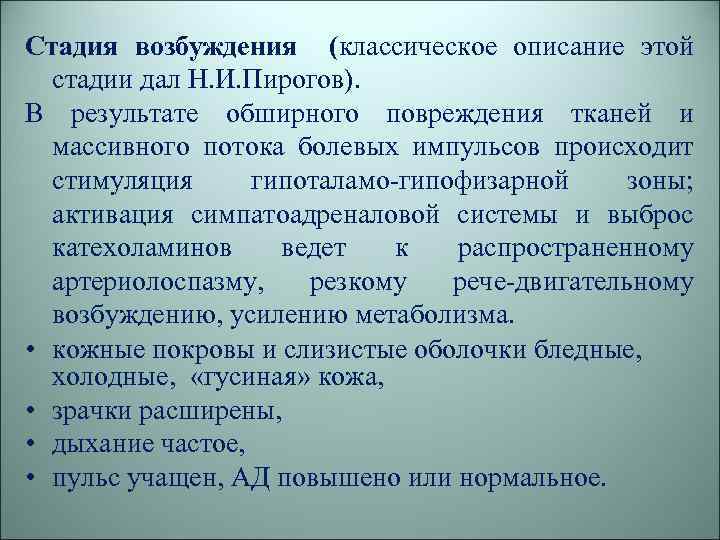 Стадия возбуждения (классическое описание этой стадии дал Н.И.Пирогов).

В результате обширного повреждения тканей и массивного потока болевых импульсов происходит стимуляция гипоталамо-гипофизарной зоны; активация симпатоадреналовой системы и выброс катехоламинов ведет к распространенному артериолоспазму, резкому рече-двигательному возбуждению, усилению метаболизма.

• кожные покровы и слизистые оболочки бледные, холодные, «гусиная» кожа,
• зрачки расширены,
• дыхание частое,
• пульс учащен, АД повышено или нормальное.